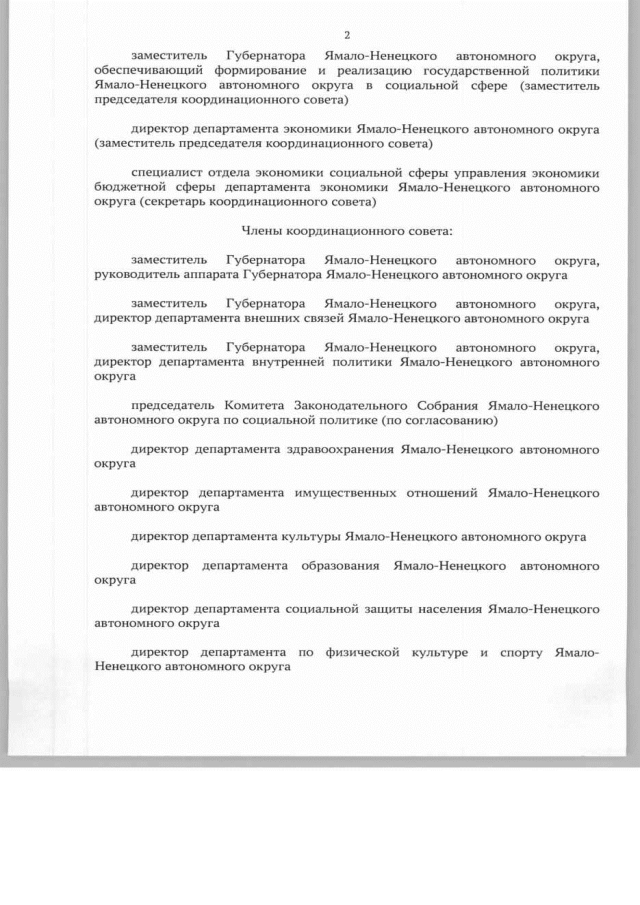 2

заместитель Губернатора Ямало-Ненецкого автономного округа, обеспечивающий формирование и реализацию государственной политики Ямало-Ненецкого автономного округа в социальной сфере (заместитель председателя координационного совета)

директор департамента экономики Ямало-Ненецкого автономного округа (заместитель председателя координационного совета)

специалист отдела экономики социальной сферы управления экономики бюджетной сферы департамента экономики Ямало-Ненецкого автономного округа (секретарь координационного совета)

Члены координационного совета:

заместитель Губернатора Ямало-Ненецкого автономного округа, руководитель аппарата Губернатора Ямало-Ненецкого автономного округа

заместитель Губернатора Ямало-Ненецкого автономного округа, директор департамента внешних связей Ямало-Ненецкого автономного округа

заместитель Губернатора Ямало-Ненецкого автономного округа, директор департамента внутренней политики Ямало-Ненецкого автономного округа

председатель Комитета Законодательного Собрания Ямало-Ненецкого автономного округа по социальной политике (по согласованию)

директор департамента здравоохранения Ямало-Ненецкого автономного округа

директор департамента имущественных отношений Ямало-Ненецкого автономного округа

директор департамента культуры Ямало-Ненецкого автономного округа

директор департамента образования Ямало-Ненецкого автономного округа

директор департамента социальной защиты населения Ямало-Ненецкого автономного округа

директор департамента по физической культуре и спорту Ямало-Ненецкого автономного округа